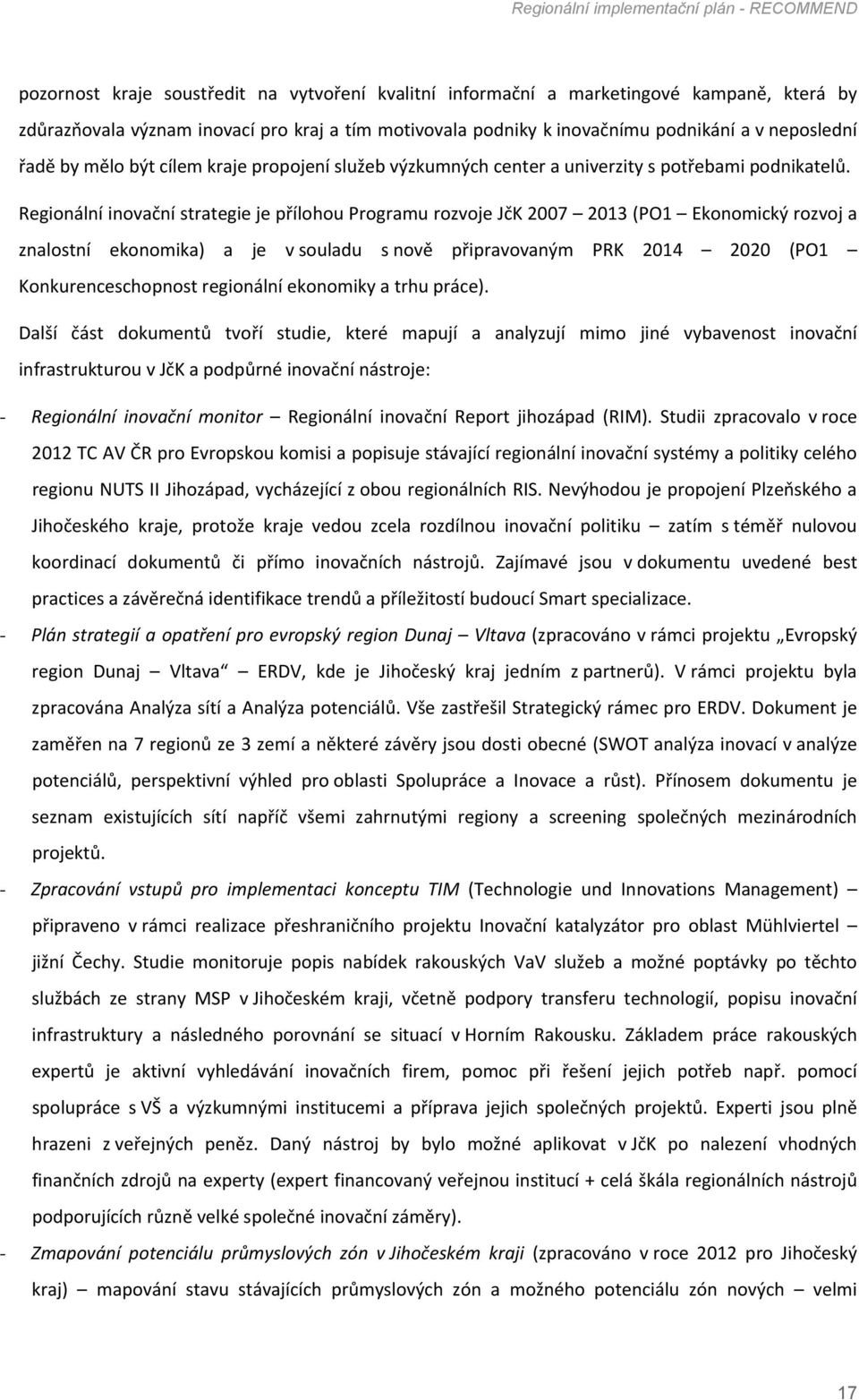 Regionální implementační plán - RECOMMEND

pozornost kraje soustředit na vytvoření kvalitní informační a marketingové kampaně, která by zdůrazňovala význam inovací pro kraj a tím motivovala podniky k inovačnímu podnikání a v neposlední řadě by mělo být cílem kraje propojení služeb výzkumných center a univerzity s potřebami podnikatelů. Regionální inovační strategie je přílohou Programu rozvoje JčK 2007 – 2013 (PO1 – Ekonomický rozvoj a znalostní ekonomika) a je v souladu s nově připravovaným PRK 2014 – 2020 (PO1 – Konkurenceschopnost regionální ekonomiky a trhu práce).

Další část dokumentů tvoří studie, které mapují a analyzují mimo jiné vybavenost inovační infrastrukturou v JčK a podpůrné inovační nástroje:

- Regionální inovační monitor – Regionální inovační Report jihozápad (RIM). Studii zpracovalo v roce 2012 TC AV ČR pro Evropskou komisi a popisuje stávající regionální inovační systémy a politiky celého regionu NUTS II Jihozápad, vycházející z obou regionálních RIS. Nevýhodou je propojení Plzeňského a Jihočeského kraje, protože kraje vedou zcela rozdílnou inovační politiku – zatím s téměř nulovou koordinací dokumentů či přímo inovačních nástrojů. Zajímavé jsou v dokumentu uvedené best practices a závěrečná identifikace trendů a příležitostí budoucí Smart specializace.
- Plán strategií a opatření pro evropský region Dunaj – Vltava (zpracováno v rámci projektu „Evropský region Dunaj – Vltava“ ERDV, kde je Jihočeský kraj jedním z partnerů). V rámci projektu byla zpracována Analýza sítí a Analýza potenciálů. Vše zastřešil Strategický rámec pro ERDV. Dokument je zaměřen na 7 regionů ze 3 zemí a některé závěry jsou dosti obecné (SWOT analýza inovací v analýze potenciálů, perspektivní výhled pro oblasti Spolupráce a Inovace a růst). Přínosem dokumentu je seznam existujících sítí napříč všemi zahrnutými regiony a screening společných mezinárodních projektů.
- Zpracování vstupů pro implementaci konceptu TIM (Technologie und Innovations Management) – připraveno v rámci realizace přeshraničního projektu Inovační katalyzátor pro oblast Mühlviertel – jižní Čechy. Studie monitoruje popis nabídek rakouských VaV služeb a možné poptávky po těchto službách ze strany MSP v Jihočeském kraji, včetně podpory transferu technologií, popisu inovační infrastruktury a následného porovnání se situací v Horním Rakousku. Základem práce rakouských expertů je aktivní vyhledávání inovačních firem, pomoc při řešení jejich potřeb např. pomocí spolupráce s VŠ a výzkumnými institucemi a příprava jejich společných projektů. Experti jsou plně hrazeni z veřejných peněz. Daný nástroj by bylo možné aplikovat v JčK po nalezení vhodných finančních zdrojů na experty (expert financovaný veřejnou institucí + celá škála regionálních nástrojů podporujících různě velké společné inovační záměry).
- Zmapování potenciálu průmyslových zón v Jihočeském kraji (zpracováno v roce 2012 pro Jihočeský kraj) – mapování stavu stávajících průmyslových zón a možného potenciálu zón nových – velmi

17